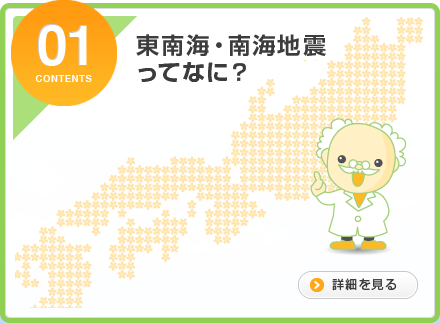 01
CONTENTS

東南海・南海地震ってなに？

詳細を見る